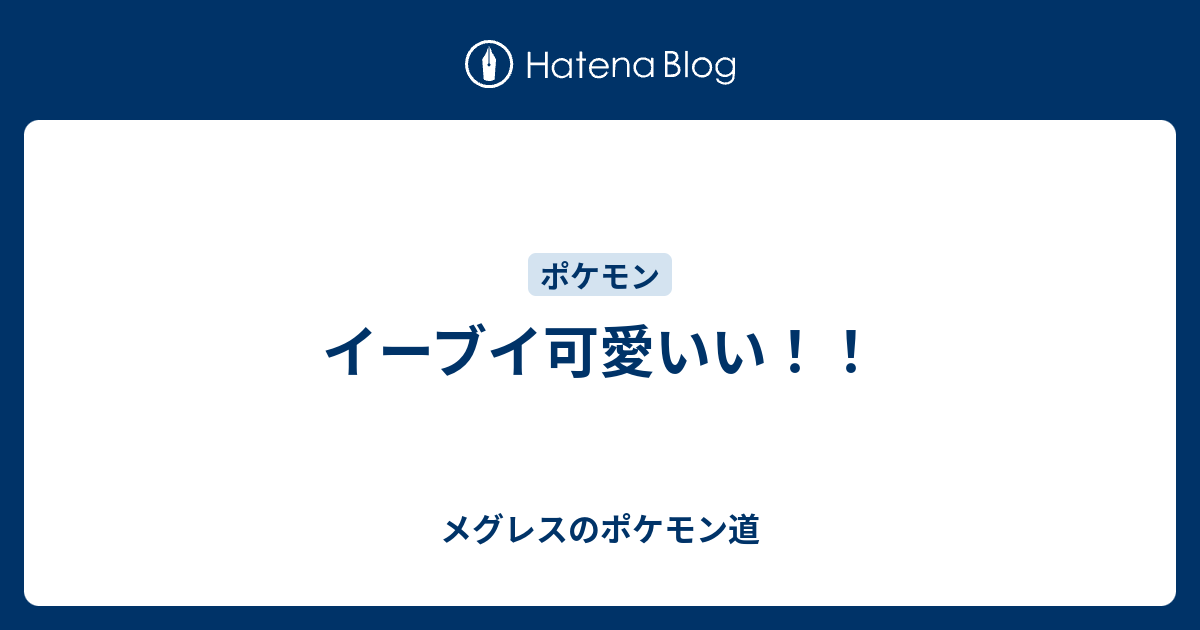 Hatena Blog

ポケモン

イーブイ可愛いい！！

メグレスのポケモン道